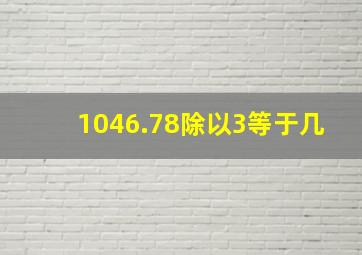 1046.78除以3等于几